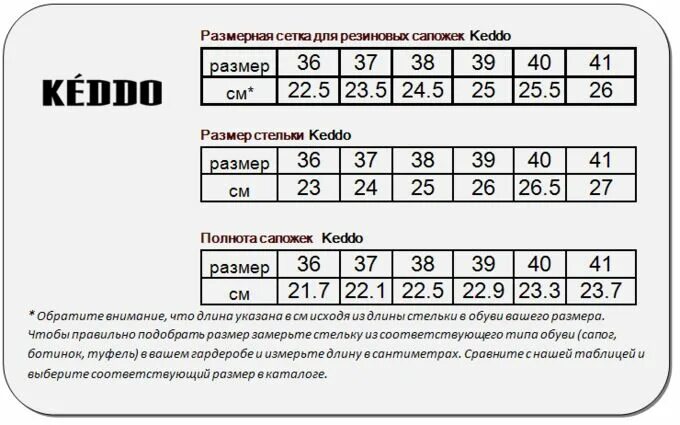 KÉDDO

Размерная сетка для резиновых сапожек Keddo

| размер | 36 | 37 | 38 | 39 | 40 | 41 |
|---|---|---|---|---|---|---|
| см* | 22.5 | 23.5 | 24.5 | 25 | 25.5 | 26 |

Размер стельки Keddo

| размер | 36 | 37 | 38 | 39 | 40 | 41 |
|---|---|---|---|---|---|---|
| см | 23 | 24 | 25 | 26 | 26.5 | 27 |

Полнота сапожек Keddo

| размер | 36 | 37 | 38 | 39 | 40 | 41 |
|---|---|---|---|---|---|---|
| см | 21.7 | 22.1 | 22.5 | 22.9 | 23.3 | 23.7 |

* Обратите внимание, что длина указана в см исходя из длины стельки в обуви вашего размера. Чтобы правильно подобрать размер замерьте стельку из соответствующего типа обуви (сапог, ботинок, туфель) в вашем гардеробе и измерьте длину в сантиметрах. Сравните с нашей таблицей и выберите соответствующий размер в каталоге.